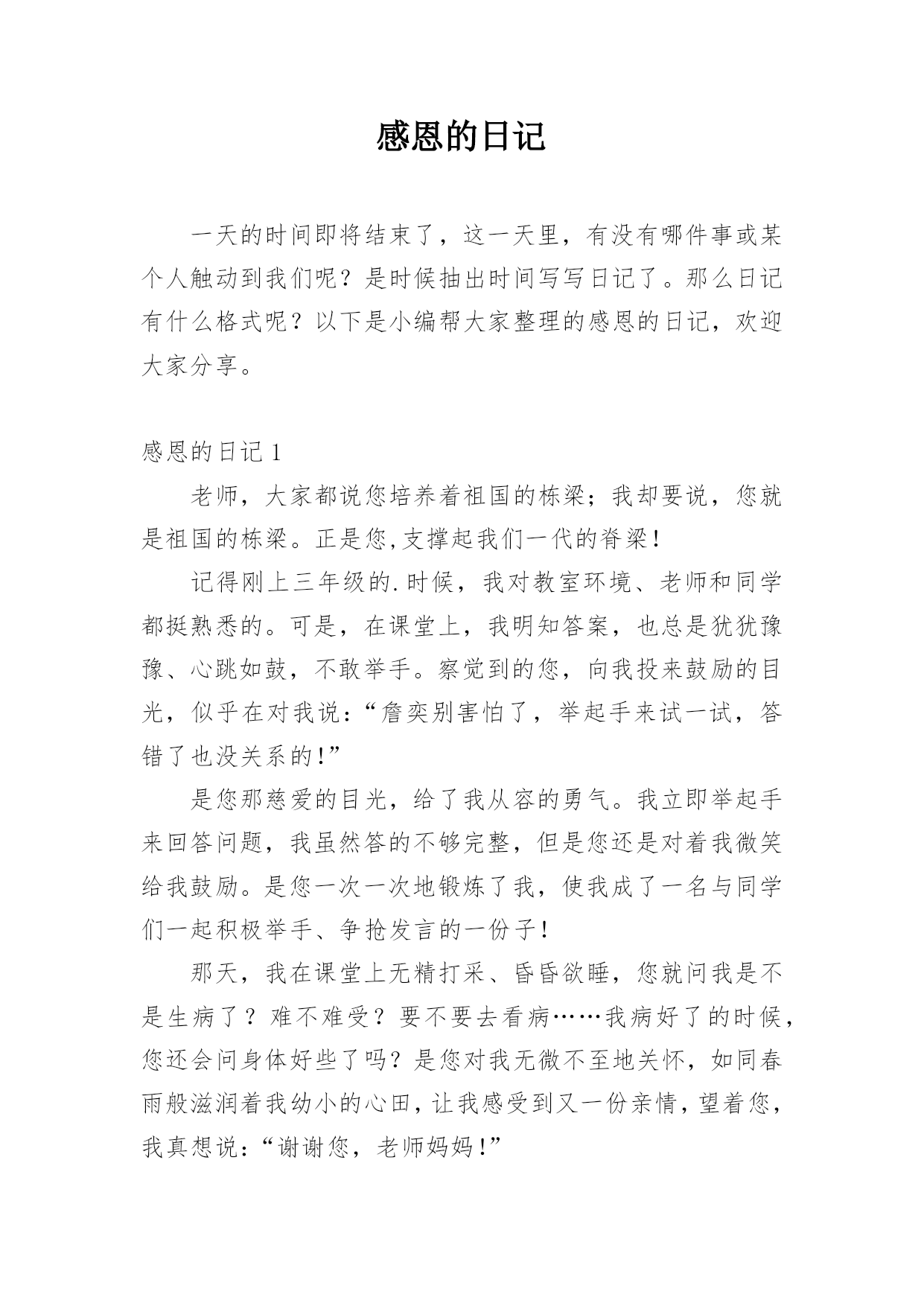 感恩的日记

一天的时间即将结束了，这一天里，有没有哪件事或某个人触动到我们呢？是时候抽出时间写写日记了。那么日记有什么格式呢？以下是小编帮大家整理的感恩的日记，欢迎大家分享。

感恩的日记 1

老师，大家都说您培养着祖国的栋梁；我却要说，您就是祖国的栋梁。正是您,支撑起我们一代的脊梁！

记得刚上三年级的.时候，我对教室环境、老师和同学都挺熟悉的。可是，在课堂上，我明知答案，也总是犹犹豫豫、心跳如鼓，不敢举手。察觉到的您，向我投来鼓励的目光，似乎在对我说：“詹奕别害怕了，举起手来试一试，答错了也没关系的!”

是您那慈爱的目光，给了我从容的勇气。我立即举起手来回答问题，我虽然答的不够完整，但是您还是对着我微笑给我鼓励。是您一次一次地锻炼了我，使我成了一名与同学们一起积极举手、争抢发言的一份子！

那天，我在课堂上无精打采、昏昏欲睡，您就问我是不是生病了？难不难受？要不要去看病……我病好了的时候，您还会问身体好些了吗？是您对我无微不至地关怀，如同春雨般滋润着我幼小的心田，让我感受到又一份亲情，望着您，我真想说：“谢谢您，老师妈妈！”